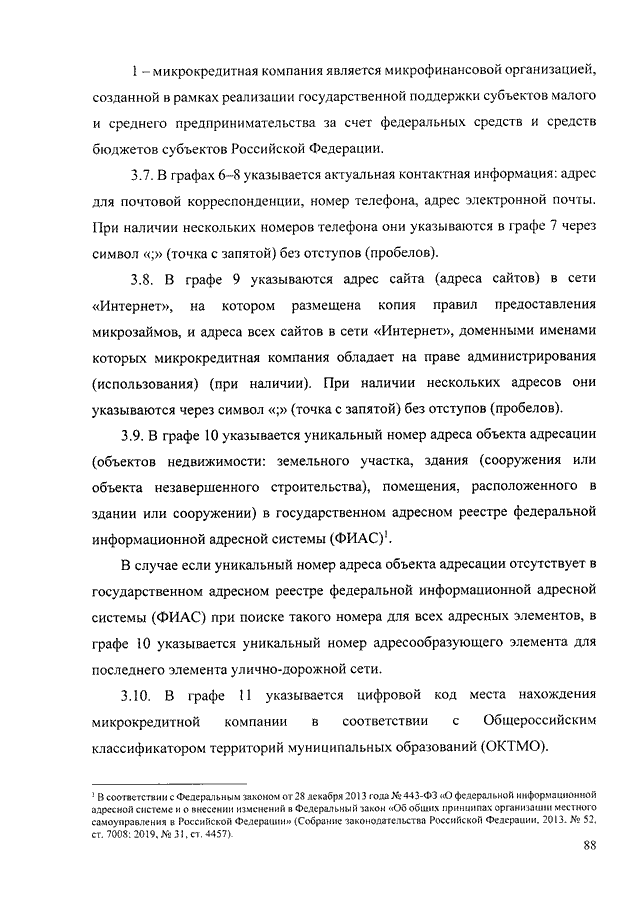 1 – микрокредитная компания является микрофинансовой организацией, созданной в рамках реализации государственной поддержки субъектов малого и среднего предпринимательства за счет федеральных средств и средств бюджетов субъектов Российской Федерации.

3.7. В графах 6–8 указывается актуальная контактная информация: адрес для почтовой корреспонденции, номер телефона, адрес электронной почты. При наличии нескольких номеров телефона они указываются в графе 7 через символ «;» (точка с запятой) без отступов (пробелов).

3.8. В графе 9 указываются адрес сайта (адреса сайтов) в сети «Интернет», на котором размещена копия правил предоставления микрозаймов, и адреса всех сайтов в сети «Интернет», доменными именами которых микрокредитная компания обладает на праве администрирования (использования) (при наличии). При наличии нескольких адресов они указываются через символ «;» (точка с запятой) без отступов (пробелов).

3.9. В графе 10 указывается уникальный номер адреса объекта адресации (объектов недвижимости: земельного участка, здания (сооружения или объекта незавершенного строительства), помещения, расположенного в здании или сооружении) в государственном адресном реестре федеральной информационной адресной системы (ФИАС)$^1$.

В случае если уникальный номер адреса объекта адресации отсутствует в государственном адресном реестре федеральной информационной адресной системы (ФИАС) при поиске такого номера для всех адресных элементов, в графе 10 указывается уникальный номер адресообразующего элемента для последнего элемента улично-дорожной сети.

3.10. В графе 11 указывается цифровой код места нахождения микрокредитной компании в соответствии с Общероссийским классификатором территорий муниципальных образований (ОКТМО).

$^1$ В соответствии с Федеральным законом от 28 декабря 2013 года № 443-ФЗ «О федеральной информационной адресной системе и о внесении изменений в Федеральный закон «Об общих принципах организации местного самоуправления в Российской Федерации» (Собрание законодательства Российской Федерации, 2013, № 52, ст. 7008; 2019, № 31, ст. 4457).

88